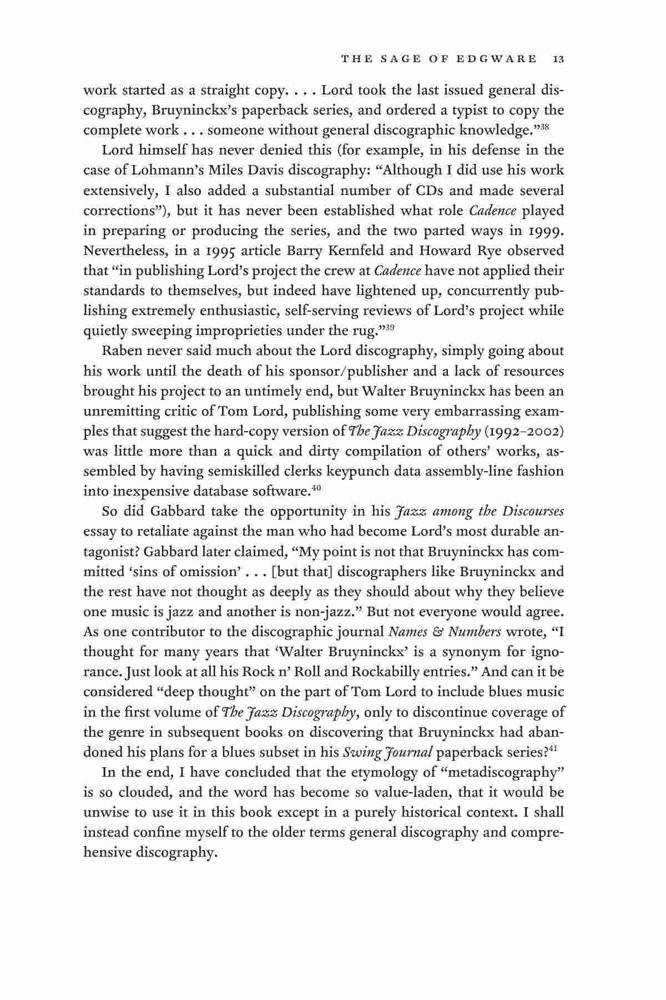 THE SAGE OF EDGWARE 13

work started as a straight copy. . . . Lord took the last issued general discography, Bruyninckx's paperback series, and ordered a typist to copy the complete work . . . someone without general discographic knowledge."$^{38}$

Lord himself has never denied this (for example, in his defense in the case of Lohmann's Miles Davis discography: "Although I did use his work extensively, I also added a substantial number of CDs and made several corrections"), but it has never been established what role Cadence played in preparing or producing the series, and the two parted ways in 1999. Nevertheless, in a 1995 article Barry Kernfeld and Howard Rye observed that "in publishing Lord's project the crew at Cadence have not applied their standards to themselves, but indeed have lightened up, concurrently publishing extremely enthusiastic, self-serving reviews of Lord's project while quietly sweeping improprieties under the rug."$^{39}$

Raben never said much about the Lord discography, simply going about his work until the death of his sponsor/publisher and a lack of resources brought his project to an untimely end, but Walter Bruyninckx has been an unremitting critic of Tom Lord, publishing some very embarrassing examples that suggest the hard-copy version of The Jazz Discography (1992–2002) was little more than a quick and dirty compilation of others' works, assembled by having semiskilled clerks keypunch data assembly-line fashion into inexpensive database software.$^{40}$

So did Gabbard take the opportunity in his Jazz among the Discourses essay to retaliate against the man who had become Lord's most durable antagonist? Gabbard later claimed, "My point is not that Bruyninckx has committed 'sins of omission' . . . [but that] discographers like Bruyninckx and the rest have not thought as deeply as they should about why they believe one music is jazz and another is non-jazz." But not everyone would agree. As one contributor to the discographic journal Names & Numbers wrote, "I thought for many years that 'Walter Bruyninckx' is a synonym for ignorance. Just look at all his Rock n' Roll and Rockabilly entries." And can it be considered "deep thought" on the part of Tom Lord to include blues music in the first volume of The Jazz Discography, only to discontinue coverage of the genre in subsequent books on discovering that Bruyninckx had abandoned his plans for a blues subset in his Swing Journal paperback series?$^{41}$

In the end, I have concluded that the etymology of "metadiscography" is so clouded, and the word has become so value-laden, that it would be unwise to use it in this book except in a purely historical context. I shall instead confine myself to the older terms general discography and comprehensive discography.